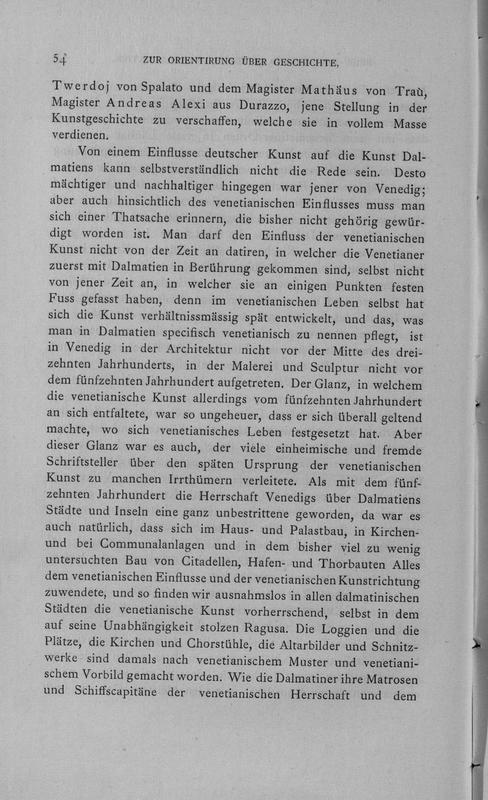 54 ZUR ORIENTIRUNG ÜBER GESCHICHTE.

Twerdoj von Spalato und dem Magister Mathäus von Traù, Magister Andreas Alexi aus Durazzo, jene Stellung in der Kunstgeschichte zu verschaffen, welche sie in vollem Masse verdienen.

Von einem Einflusse deutscher Kunst auf die Kunst Dalmatiens kann selbstverständlich nicht die Rede sein. Desto mächtiger und nachhaltiger hingegen war jener von Venedig; aber auch hinsichtlich des venetianischen Einflusses muss man sich einer Thatsache erinnern, die bisher nicht gehörig gewürdigt worden ist. Man darf den Einfluss der venetianischen Kunst nicht von der Zeit an datiren, in welcher die Venetianer zuerst mit Dalmatien in Berührung gekommen sind, selbst nicht von jener Zeit an, in welcher sie an einigen Punkten festen Fuss gefasst haben, denn im venetianischen Leben selbst hat sich die Kunst verhältnissmässig spät entwickelt, und das, was man in Dalmatien specifisch venetianisch zu nennen pflegt, ist in Venedig in der Architektur nicht vor der Mitte des dreizehnten Jahrhunderts, in der Malerei und Sculptur nicht vor dem fünfzehnten Jahrhundert aufgetreten. Der Glanz, in welchem die venetianische Kunst allerdings vom fünfzehnten Jahrhundert an sich entfaltete, war so ungeheuer, dass er sich überall geltend machte, wo sich venetianisches Leben festgesetzt hat. Aber dieser Glanz war es auch, der viele einheimische und fremde Schriftsteller über den späten Ursprung der venetianischen Kunst zu manchen Irrthümern verleitete. Als mit dem fünfzehnten Jahrhundert die Herrschaft Venedigs über Dalmatiens Städte und Inseln eine ganz unbestrittene geworden, da war es auch natürlich, dass sich im Haus- und Palastbau, in Kirchen- und bei Communalanlagen und in dem bisher viel zu wenig untersuchten Bau von Citadellen, Hafen- und Thorbauten Alles dem venetianischen Einflusse und der venetianischen Kunstrichtung zuwendete, und so finden wir ausnahmslos in allen dalmatinischen Städten die venetianische Kunst vorherrschend, selbst in dem auf seine Unabhängigkeit stolzen Ragusa. Die Loggien und die Plätze, die Kirchen und Chorstühle, die Altarbilder und Schnitzwerke sind damals nach venetianischem Muster und venetianischem Vorbild gemacht worden. Wie die Dalmatiner ihre Matrosen und Schiffscapitäne der venetianischen Herrschaft und dem